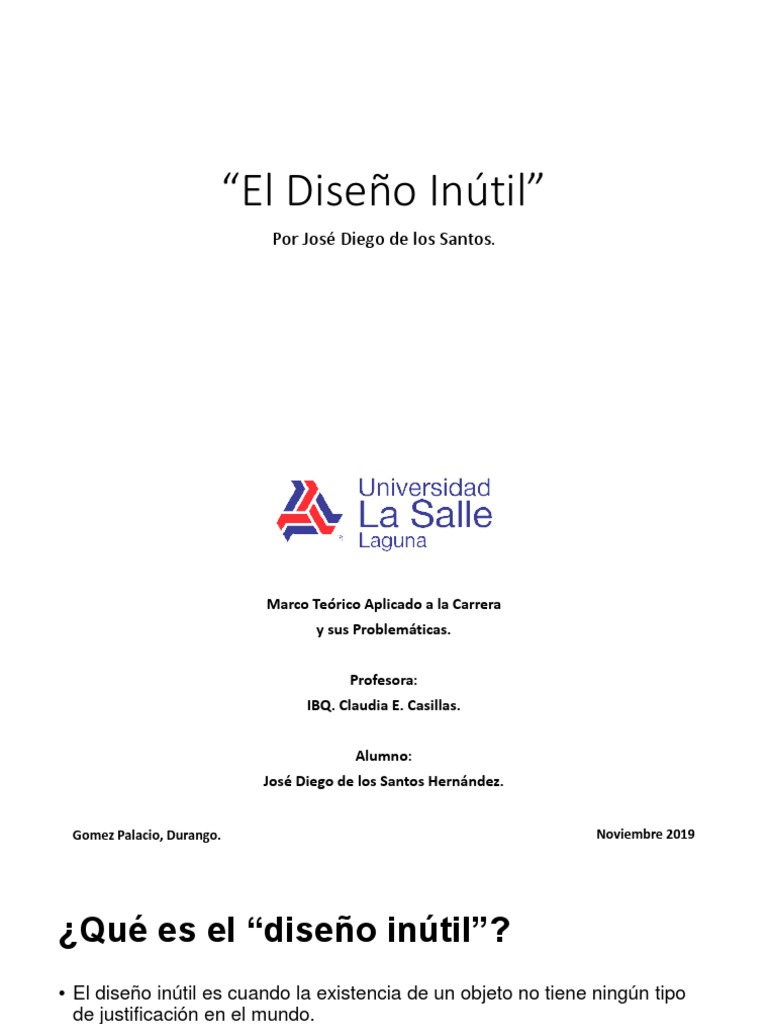 "El Diseño Inútil"

Por José Diego de los Santos.

Universidad
La Salle
Laguna

Marco Teórico Aplicado a la Carrera
y sus Problemáticas.

Profesora:
IBQ. Claudia E. Casillas.

Alumno:
José Diego de los Santos Hernández.

Gomez Palacio, Durango.

Noviembre 2019

¿Qué es el "diseño inútil"?

• El diseño inútil es cuando la existencia de un objeto no tiene ningún tipo de justificación en el mundo.